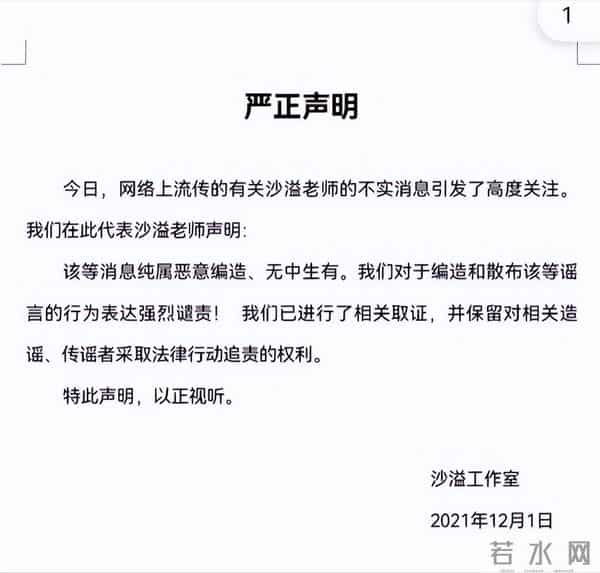 1

严正声明

今日，网络上流传的有关沙溢老师的不实消息引发了高度关注。我们在此代表沙溢老师声明:

该等消息纯属恶意编造、无中生有。我们对于编造和散布该等谣言的行为表达强烈谴责！ 我们已进行了相关取证，并保留对相关造谣、传谣者采取法律行动追责的权利。

特此声明，以正视听。

沙溢工作室

2021年12月1日

若水网